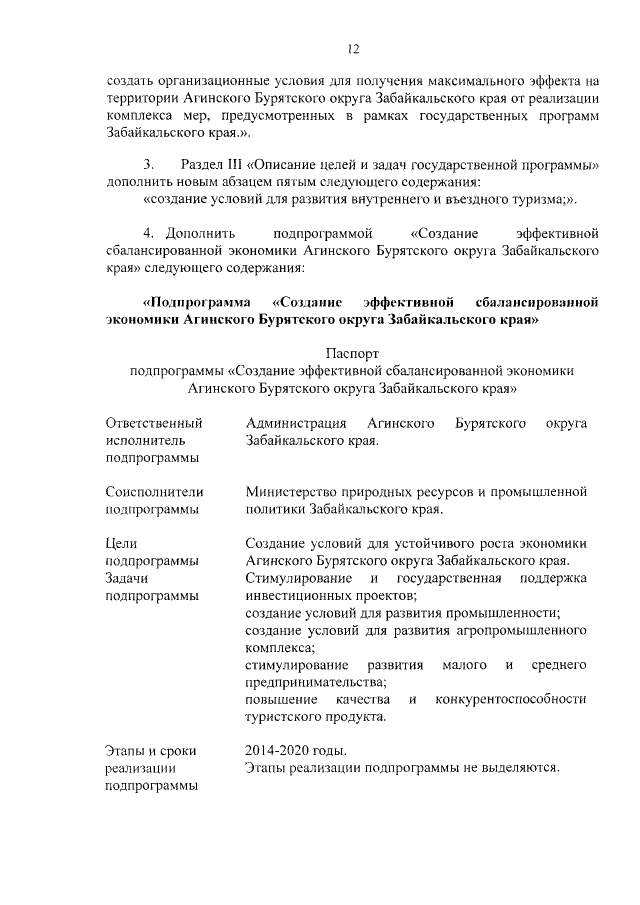 12

создать организационные условия для получения максимального эффекта на территории Агинского Бурятского округа Забайкальского края от реализации комплекса мер, предусмотренных в рамках государственных программ Забайкальского края.».

3. Раздел III «Описание целей и задач государственной программы» дополнить новым абзацем пятым следующего содержания:
«создание условий для развития внутреннего и въездного туризма;».

4. Дополнить подпрограммой «Создание эффективной сбалансированной экономики Агинского Бурятского округа Забайкальского края» следующего содержания:

«Подпрограмма «Создание эффективной сбалансированной экономики Агинского Бурятского округа Забайкальского края»

Паспорт
подпрограммы «Создание эффективной сбалансированной экономики Агинского Бурятского округа Забайкальского края»

| | |
|---|---|
| Ответственный исполнитель подпрограммы | Администрация Агинского Бурятского округа Забайкальского края. |
| Соисполнители подпрограммы | Министерство природных ресурсов и промышленной политики Забайкальского края. |
| Цели подпрограммы | Создание условий для устойчивого роста экономики Агинского Бурятского округа Забайкальского края. |
| Задачи подпрограммы | Стимулирование и государственная поддержка инвестиционных проектов; создание условий для развития промышленности; создание условий для развития агропромышленного комплекса; стимулирование развития малого и среднего предпринимательства; повышение качества и конкурентоспособности туристского продукта. |
| Этапы и сроки реализации подпрограммы | 2014-2020 годы. Этапы реализации подпрограммы не выделяются. |